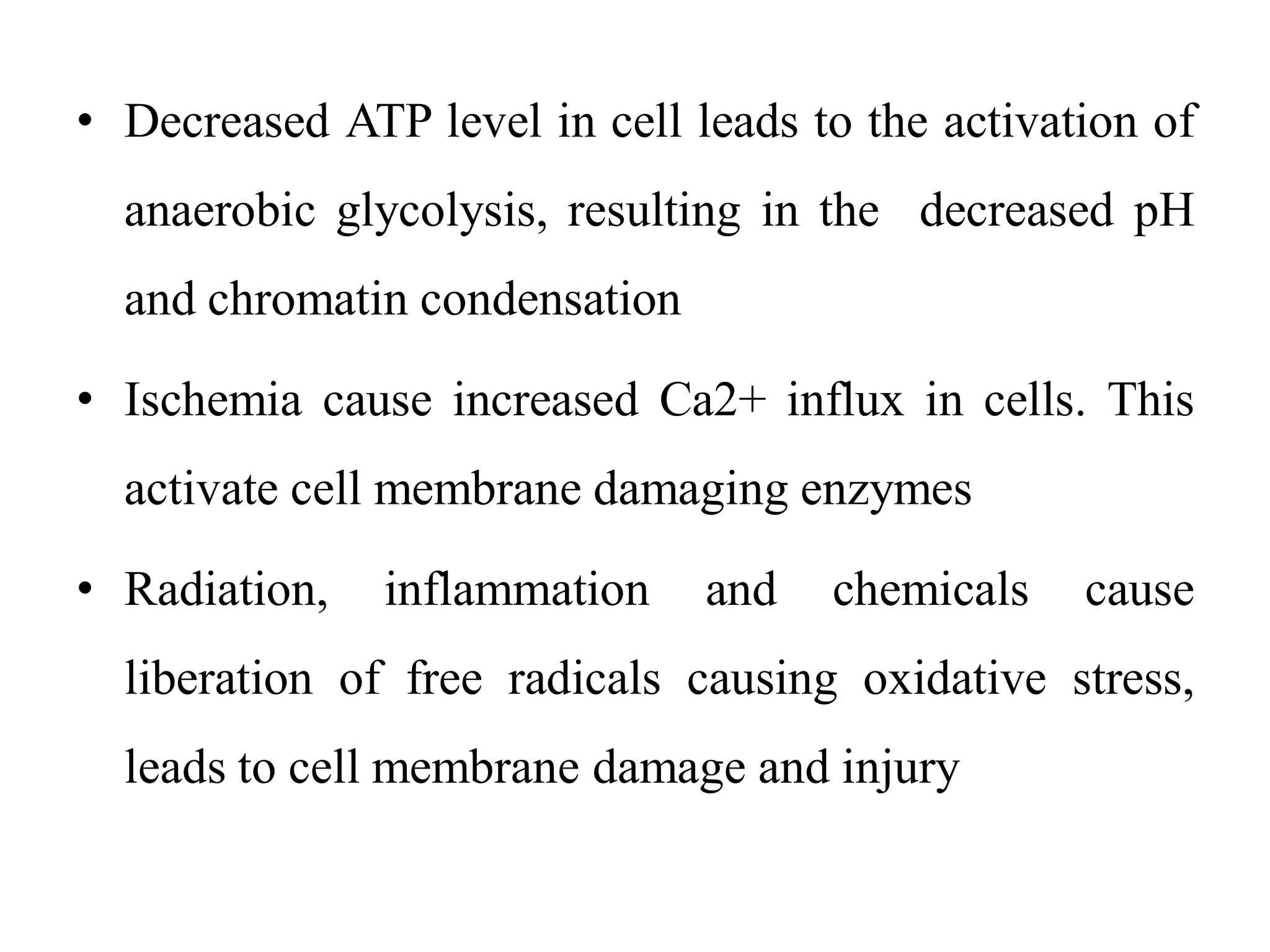 • Decreased ATP level in cell leads to the activation of anaerobic glycolysis, resulting in the decreased pH and chromatin condensation

• Ischemia cause increased Ca2+ influx in cells. This activate cell membrane damaging enzymes

• Radiation, inflammation and chemicals cause liberation of free radicals causing oxidative stress, leads to cell membrane damage and injury